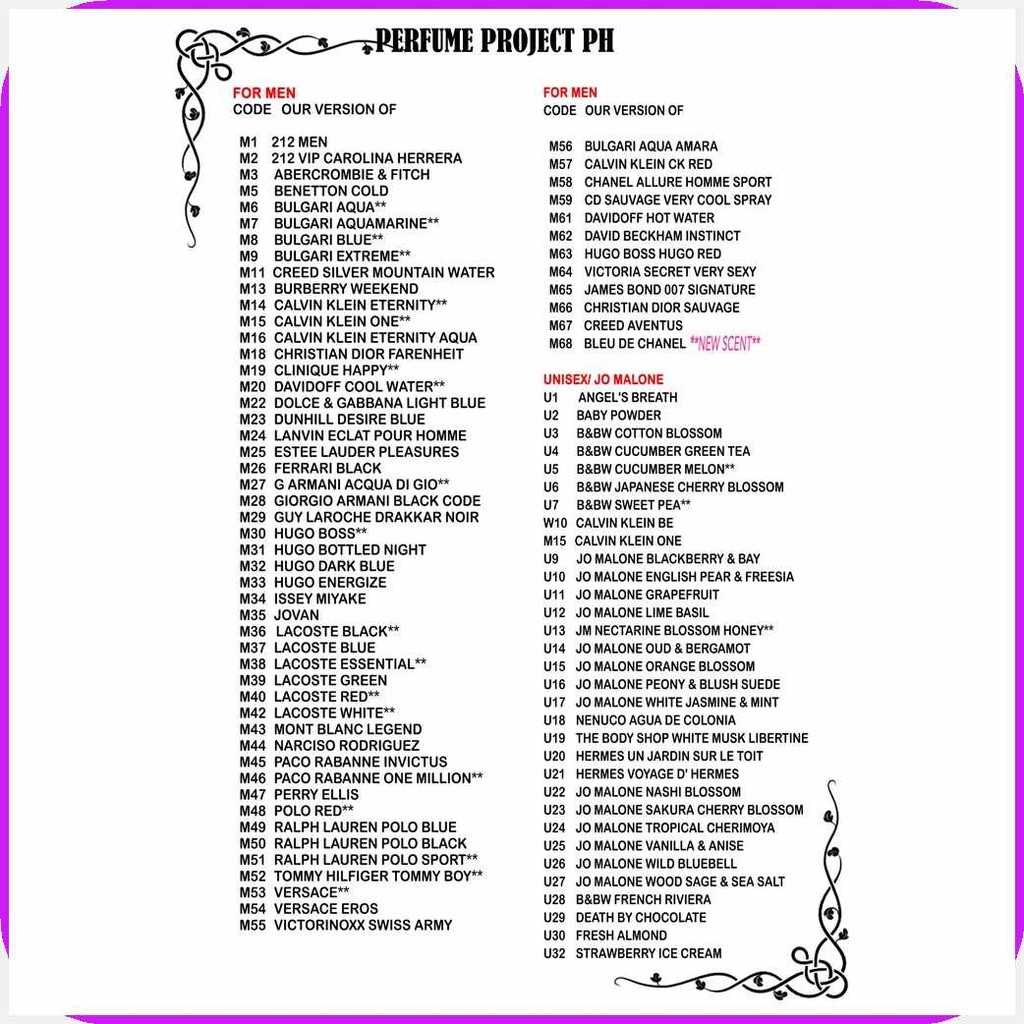 PERFUME PROJECT PH

FOR MEN
CODE OUR VERSION OF

M1 212 MEN
M2 212 VIP CAROLINA HERRERA
M3 ABERCROMBIE & FITCH
M5 BENETTON COLD
M6 BULGARI AQUA**
M7 BULGARI AQUAMARINE**
M8 BULGARI BLUE**
M9 BULGARI EXTREME**
M11 CREED SILVER MOUNTAIN WATER
M13 BURBERRY WEEKEND
M14 CALVIN KLEIN ETERNITY**
M15 CALVIN KLEIN ONE**
M16 CALVIN KLEIN ETERNITY AQUA
M18 CHRISTIAN DIOR FARENHEIT
M19 CLINIQUE HAPPY**
M20 DAVIDOFF COOL WATER**
M22 DOLCE & GABBANA LIGHT BLUE
M23 DUNHILL DESIRE BLUE
M24 LANVIN ECLAT POUR HOMME
M25 ESTEE LAUDER PLEASURES
M26 FERRARI BLACK
M27 G ARMANI ACQUA DI GIO**
M28 GIORGIO ARMANI BLACK CODE
M29 GUY LAROCHE DRAKKAR NOIR
M30 HUGO BOSS**
M31 HUGO BOTTLED NIGHT
M32 HUGO DARK BLUE
M33 HUGO ENERGIZE
M34 ISSEY MIYAKE
M35 JOVAN
M36 LACOSTE BLACK**
M37 LACOSTE BLUE
M38 LACOSTE ESSENTIAL**
M39 LACOSTE GREEN
M40 LACOSTE RED**
M42 LACOSTE WHITE**
M43 MONT BLANC LEGEND
M44 NARCISO RODRIGUEZ
M45 PACO RABANNE INVICTUS
M46 PACO RABANNE ONE MILLION**
M47 PERRY ELLIS
M48 POLO RED**
M49 RALPH LAUREN POLO BLUE
M50 RALPH LAUREN POLO BLACK
M51 RALPH LAUREN POLO SPORT**
M52 TOMMY HILFIGER TOMMY BOY**
M53 VERSACE**
M54 VERSACE EROS
M55 VICTORINOXX SWISS ARMY

FOR MEN
CODE OUR VERSION OF

M56 BULGARI AQUA AMARA
M57 CALVIN KLEIN CK RED
M58 CHANEL ALLURE HOMME SPORT
M59 CD SAUVAGE VERY COOL SPRAY
M61 DAVIDOFF HOT WATER
M62 DAVID BECKHAM INSTINCT
M63 HUGO BOSS HUGO RED
M64 VICTORIA SECRET VERY SEXY
M65 JAMES BOND 007 SIGNATURE
M66 CHRISTIAN DIOR SAUVAGE
M67 CREED AVENTUS
M68 BLEU DE CHANEL **NEW SCENT**

UNISEX/ JO MALONE
U1 ANGEL'S BREATH
U2 BABY POWDER
U3 B&BW COTTON BLOSSOM
U4 B&BW CUCUMBER GREEN TEA
U5 B&BW CUCUMBER MELON**
U6 B&BW JAPANESE CHERRY BLOSSOM
U7 B&BW SWEET PEA**
W10 CALVIN KLEIN BE
M15 CALVIN KLEIN ONE
U9 JO MALONE BLACKBERRY & BAY
U10 JO MALONE ENGLISH PEAR & FREESIA
U11 JO MALONE GRAPEFRUIT
U12 JO MALONE LIME BASIL
U13 JM NECTARINE BLOSSOM HONEY**
U14 JO MALONE OUD & BERGAMOT
U15 JO MALONE ORANGE BLOSSOM
U16 JO MALONE PEONY & BLUSH SUEDE
U17 JO MALONE WHITE JASMINE & MINT
U18 NENUCO AGUA DE COLONIA
U19 THE BODY SHOP WHITE MUSK LIBERTINE
U20 HERMES UN JARDIN SUR LE TOIT
U21 HERMES VOYAGE D' HERMES
U22 JO MALONE NASHI BLOSSOM
U23 JO MALONE SAKURA CHERRY BLOSSOM
U24 JO MALONE TROPICAL CHERIMOYA
U25 JO MALONE VANILLA & ANISE
U26 JO MALONE WILD BLUEBELL
U27 JO MALONE WOOD SAGE & SEA SALT
U28 B&BW FRENCH RIVIERA
U29 DEATH BY CHOCOLATE
U30 FRESH ALMOND
U32 STRAWBERRY ICE CREAM